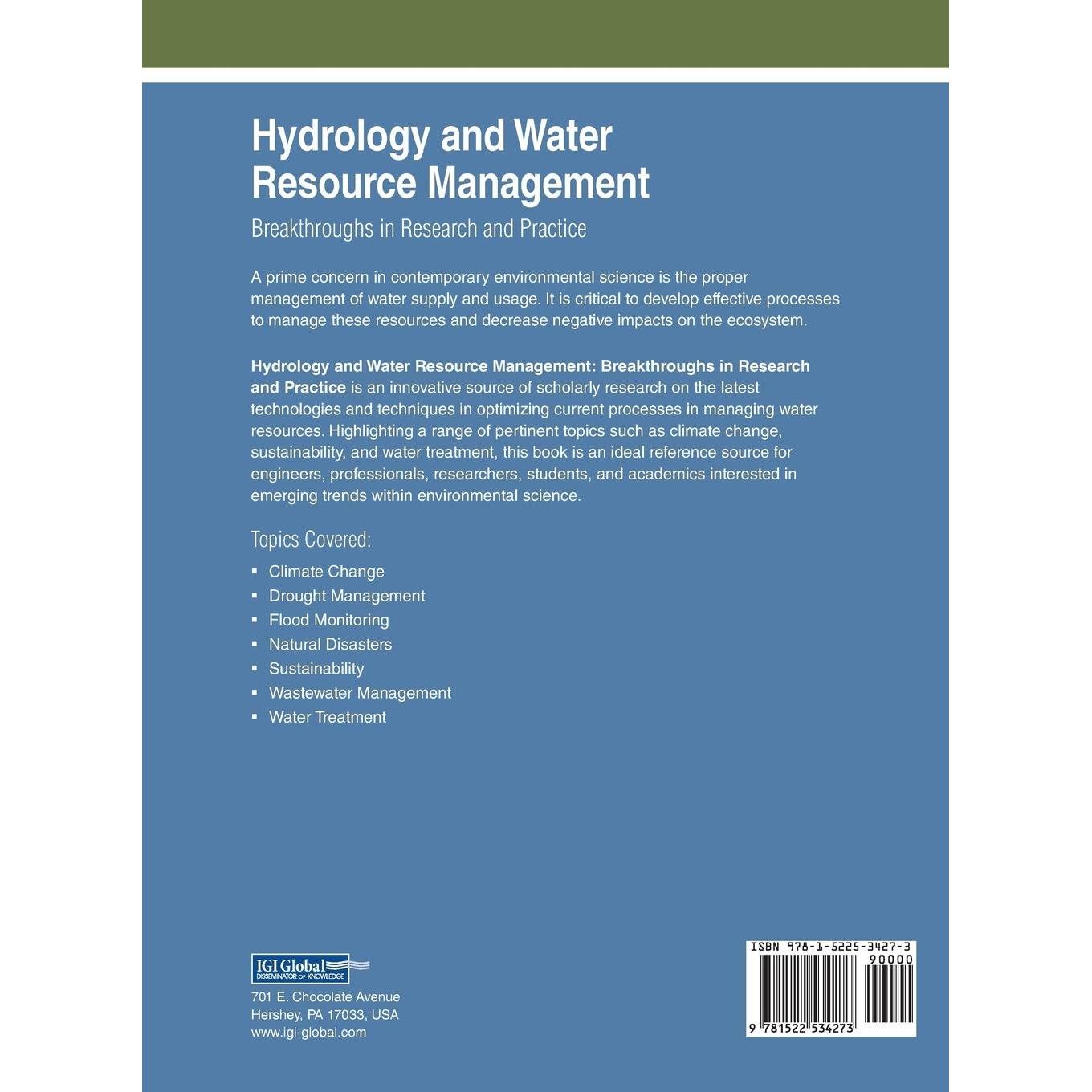 Hydrology and Water Resource Management

Breakthroughs in Research and Practice

A prime concern in contemporary environmental science is the proper management of water supply and usage. It is critical to develop effective processes to manage these resources and decrease negative impacts on the ecosystem.

Hydrology and Water Resource Management: Breakthroughs in Research and Practice is an innovative source of scholarly research on the latest technologies and techniques in optimizing current processes in managing water resources. Highlighting a range of pertinent topics such as climate change, sustainability, and water treatment, this book is an ideal reference source for engineers, professionals, researchers, students, and academics interested in emerging trends within environmental science.

Topics Covered:

• Climate Change
• Drought Management
• Flood Monitoring
• Natural Disasters
• Sustainability
• Wastewater Management
• Water Treatment

IGI Global
DISSEMINATOR OF KNOWLEDGE

701 E. Chocolate Avenue
Hershey, PA 17033, USA
www.igi-global.com

ISBN 978-1-5225-3427-3
90000
9 781522 534273